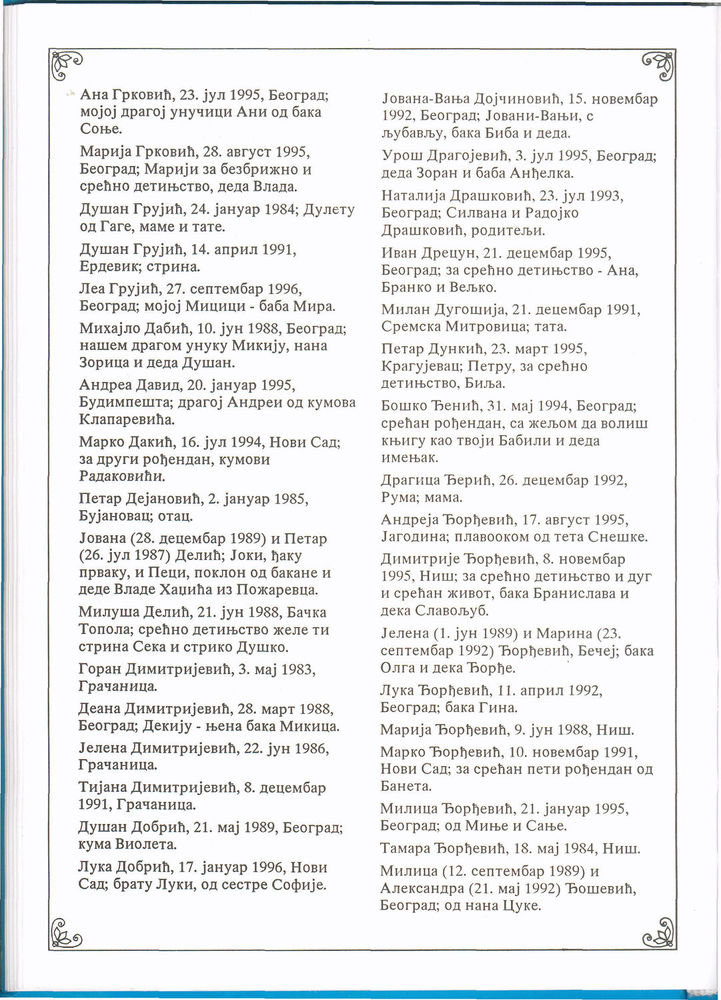 Ана Грковић, 23. јул 1995, Београд; мојој драгој унучици Ани од бака Соње.

Марија Грковић, 28. август 1995, Београд; Марији за безбрижно и срећно детињство, деда Влада.

Душан Грујић, 24. јануар 1984; Дулету од Гаге, маме и тате.

Душан Грујић, 14. април 1991, Ердевик; стрина.

Леа Грујић, 27. септембар 1996, Београд; мојој Мицици - баба Мира.

Михајло Дабић, 10. јун 1988, Београд; нашем драгом унуку Микију, нана Зорица и деда Душан.

Андреа Давид, 20. јануар 1995, Будимпешта; драгој Андреи од кумова Клапаревића.

Марко Дакић, 16. јул 1994, Нови Сад; за други рођендан, кумови Радаковићи.

Петар Дејановић, 2. јануар 1985, Бујановац; отац.

Јована (28. децембар 1989) и Петар (26. јул 1987) Делић; Јоки, ђаку прваку, и Пеци, поклон од бакане и деде Владе Хаџића из Пожаревца.

Милуша Делић, 21. јун 1988, Бачка Топола; срећно детињство желе ти стрина Сека и стрико Душко.

Горан Димитријевић, 3. мај 1983, Грачаница.

Деана Димитријевић, 28. март 1988, Београд; Декију - њена бака Микица.

Јелена Димитријевић, 22. јун 1986, Грачаница.

Тијана Димитријевић, 8. децембар 1991, Грачаница.

Душан Добрић, 21. мај 1989, Београд; кума Виолета.

Лука Добрић, 17. јануар 1996, Нови Сад; брату Луки, од сестре Софије.

Јована-Вања Дојчиновић, 15. новембар 1992, Београд; Јовани-Вањи, с љубављу, бака Биба и деда.

Урош Драгојевић, 3. јул 1995, Београд; деда Зоран и баба Анђелка.

Наталија Драшковић, 23. јул 1993, Београд; Силвана и Радојко Драшковић, родитељи.

Иван Дрецун, 21. децембар 1995, Београд; за срећно детињство - Ана, Бранко и Вељко.

Милан Дугошија, 21. децембар 1991, Сремска Митровица; тата.

Петар Дункић, 23. март 1995, Крагујевац; Петру, за срећно детињство, Биља.

Бошко Ђенић, 31. мај 1994, Београд; срећан рођендан, са жељом да волиш књигу као твоји Бабили и деда имењак.

Драгица Ђерић, 26. децембар 1992, Рума; мама.

Андреја Ђорђевић, 17. август 1995, Јагодина; плавооком од тета Снешке.

Димитрије Ђорђевић, 8. новембар 1995, Ниш; за срећно детињство и дуг и срећан живот, бака Бранислава и дека Славољуб.

Јелена (1. јун 1989) и Марина (23. септембар 1992) Ђорђевић, Бечеј; бака Олга и дека Ђорђе.

Лука Ђорђевић, 11. април 1992, Београд; бака Гина.

Марија Ђорђевић, 9. јун 1988, Ниш.

Марко Ђорђевић, 10. новембар 1991, Нови Сад; за срећан пети рођендан од Банета.

Милица Ђорђевић, 21. јануар 1995, Београд; од Миње и Сање.

Тамара Ђорђевић, 18. мај 1984, Ниш.

Милица (12. септембар 1989) и Александра (21. мај 1992) Ђошевић, Београд; од нана Цуке.